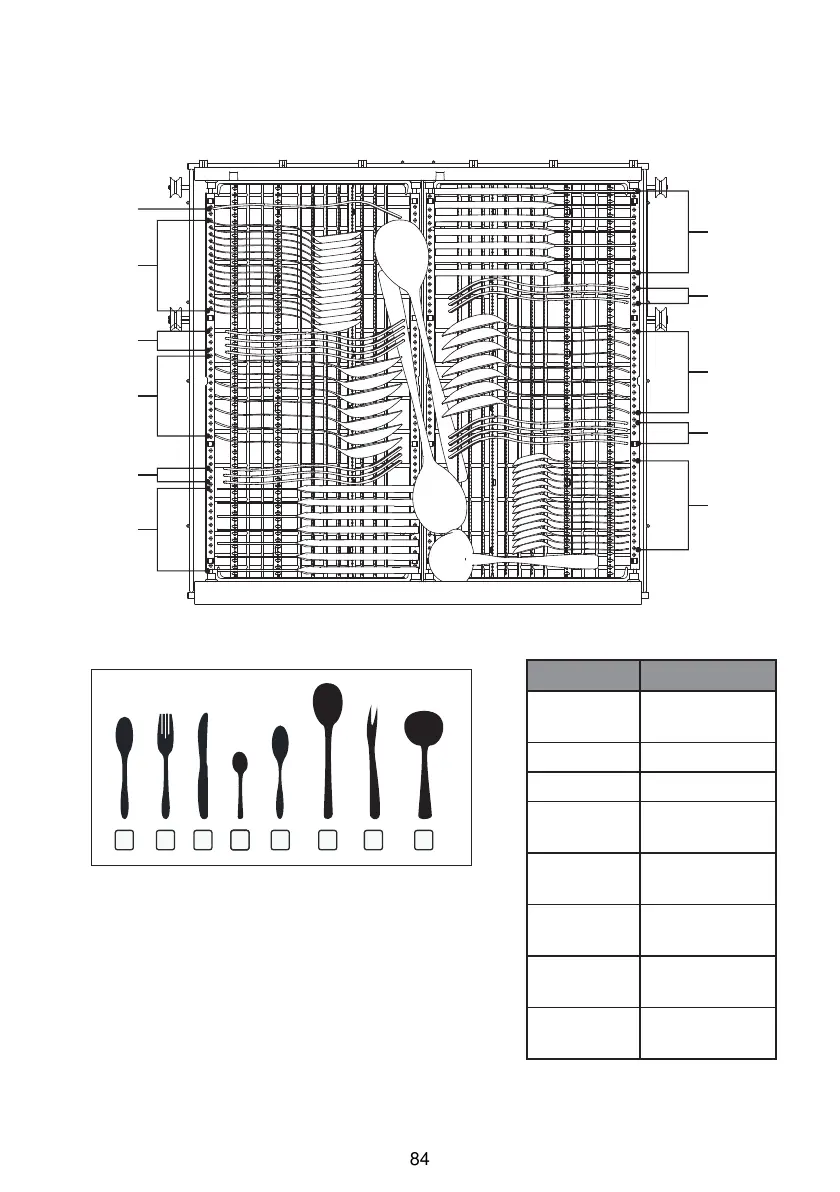 84